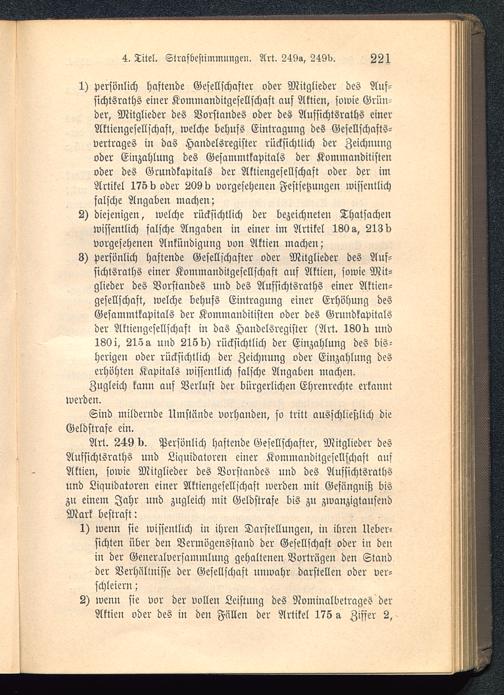 4. Titel. Strafbestimmungen. Art. 249a, 249b. 221

1) persönlich haftende Gesellschafter oder Mitglieder des Aufsichtsraths einer Kommanditgesellschaft auf Aktien, sowie Gründer, Mitglieder des Vorstandes oder des Aufsichtsraths einer Aktiengesellschaft, welche behufs Eintragung des Gesellschaftsvertrages in das Handelsregister rücksichtlich der Zeichnung oder Einzahlung des Gesammtkapitals der Kommanditisten oder des Grundkapitals der Aktiengesellschaft oder der im Artikel 175b oder 209b vorgesehenen Festsetzungen wissentlich falsche Angaben machen;

2) diejenigen, welche rücksichtlich der bezeichneten Thatsachen wissentlich falsche Angaben in einer im Artikel 180a, 213b vorgesehenen Ankündigung von Aktien machen;

3) persönlich haftende Gesellschafter oder Mitglieder des Aufsichtsraths einer Kommanditgesellschaft auf Aktien, sowie Mitglieder des Vorstandes und des Aufsichtsraths einer Aktiengesellschaft, welche behufs Eintragung einer Erhöhung des Gesammtkapitals der Kommanditisten oder des Grundkapitals der Aktiengesellschaft in das Handelsregister (Art. 180h und 180i, 215a und 215b) rücksichtlich der Einzahlung des bisherigen oder rücksichtlich der Zeichnung oder Einzahlung des erhöhten Kapitals wissentlich falsche Angaben machen.

Zugleich kann auf Verlust der bürgerlichen Ehrenrechte erkannt werden.

Sind mildernde Umstände vorhanden, so tritt ausschließlich die Geldstrafe ein.

Art. 249 b. Persönlich haftende Gesellschafter, Mitglieder des Aufsichtsraths und Liquidatoren einer Kommanditgesellschaft auf Aktien, sowie Mitglieder des Vorstandes und des Aufsichtsraths und Liquidatoren einer Aktiengesellschaft werden mit Gefängniß bis zu einem Jahr und zugleich mit Geldstrafe bis zu zwanzigtausend Mark bestraft:

1) wenn sie wissentlich in ihren Darstellungen, in ihren Uebersichten über den Vermögensstand der Gesellschaft oder in den in der Generalversammlung gehaltenen Vorträgen den Stand der Verhältnisse der Gesellschaft unwahr darstellen oder verschleiern;

2) wenn sie vor der vollen Leistung des Nominalbetrages der Aktien oder des in den Fällen der Artikel 175a Ziffer 2,